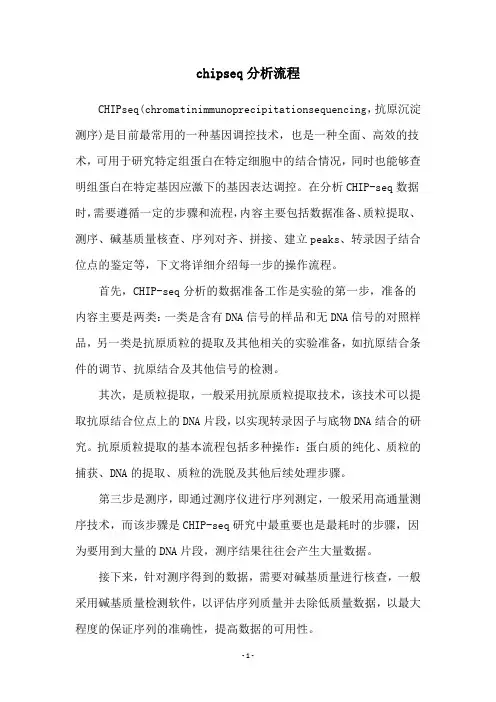 chipseq分析流程

CHIPseq(chromatinimmunoprecipitationsequencing,抗原沉淀测序)是目前最常用的一种基因调控技术，也是一种全面、高效的技术，可用于研究特定组蛋白在特定细胞中的结合情况，同时也能够查明组蛋白在特定基因应激下的基因表达调控。在分析CHIP-seq数据时，需要遵循一定的步骤和流程，内容主要包括数据准备、质粒提取、测序、碱基质量核查、序列对齐、拼接、建立peaks、转录因子结合位点的鉴定等，下文将详细介绍每一步的操作流程。

首先，CHIP-seq分析的数据准备工作是实验的第一步，准备的内容主要是两类：一类是含有DNA信号的样品和无DNA信号的对照样品，另一类是抗原质粒的提取及其他相关的实验准备，如抗原结合条件的调节、抗原结合及其他信号的检测。

其次，是质粒提取，一般采用抗原质粒提取技术，该技术可以提取抗原结合位点上的DNA片段，以实现转录因子与底物DNA结合的研究。抗原质粒提取的基本流程包括多种操作：蛋白质的纯化、质粒的捕获、DNA的提取、质粒的洗脱及其他后续处理步骤。

第三步是测序，即通过测序仪进行序列测定，一般采用高通量测序技术，而该步骤是CHIP-seq研究中最重要也是最耗时的步骤，因为要用到大量的DNA片段，测序结果往往会产生大量数据。

接下来，针对测序得到的数据，需要对碱基质量进行核查，一般采用碱基质量检测软件，以评估序列质量并去除低质量数据，以最大程度的保证序列的准确性，提高数据的可用性。

-1-